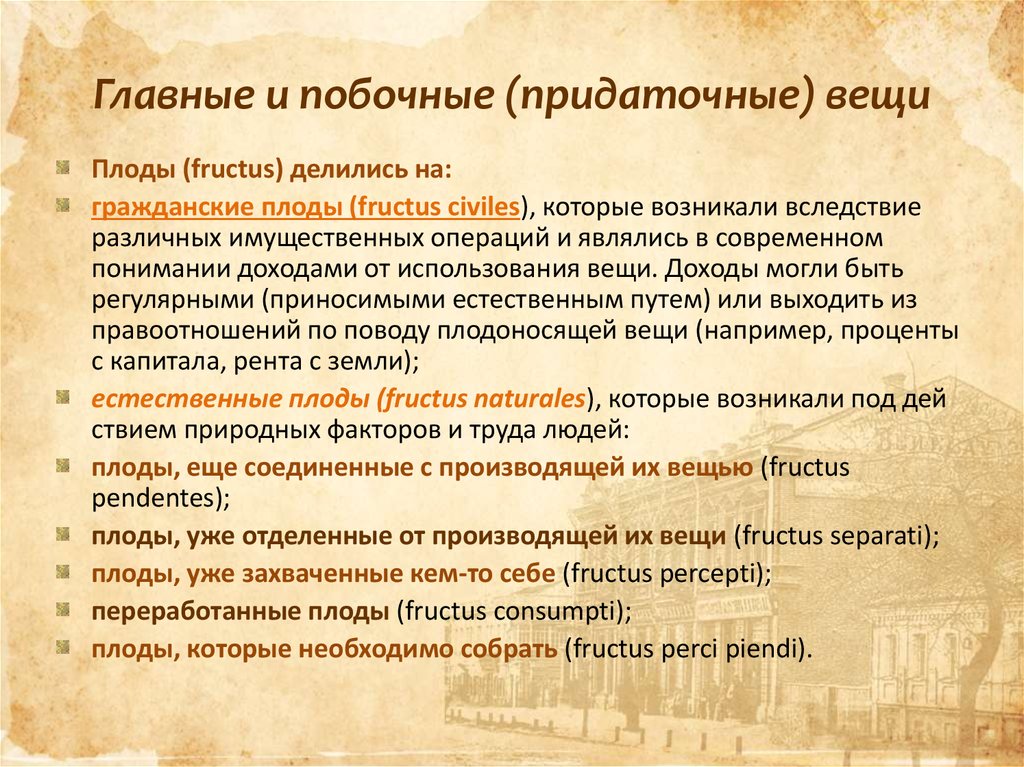 Главные и побочные (придаточные) вещи

Плоды (fructus) делились на:

гражданские плоды (fructus civiles), которые возникали вследствие различных имущественных операций и являлись в современном понимании доходами от использования вещи. Доходы могли быть регулярными (приносимыми естественным путем) или выходить из правоотношений по поводу плодоносящей вещи (например, проценты с капитала, рента с земли);

естественные плоды (fructus naturales), которые возникали под дей ствием природных факторов и труда людей:

плоды, еще соединенные с производящей их вещью (fructus pendentes);

плоды, уже отделенные от производящей их вещи (fructus separati);

плоды, уже захваченные кем-то себе (fructus percepti);

переработанные плоды (fructus consumpti);

плоды, которые необходимо собрать (fructus perci piendi).